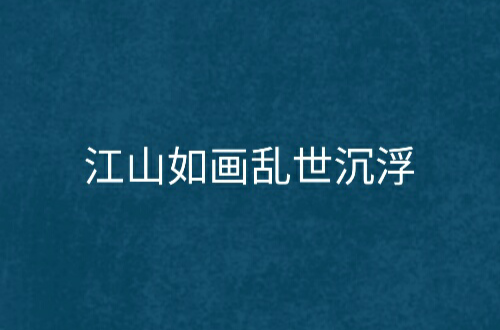 江山如画乱世沉浮